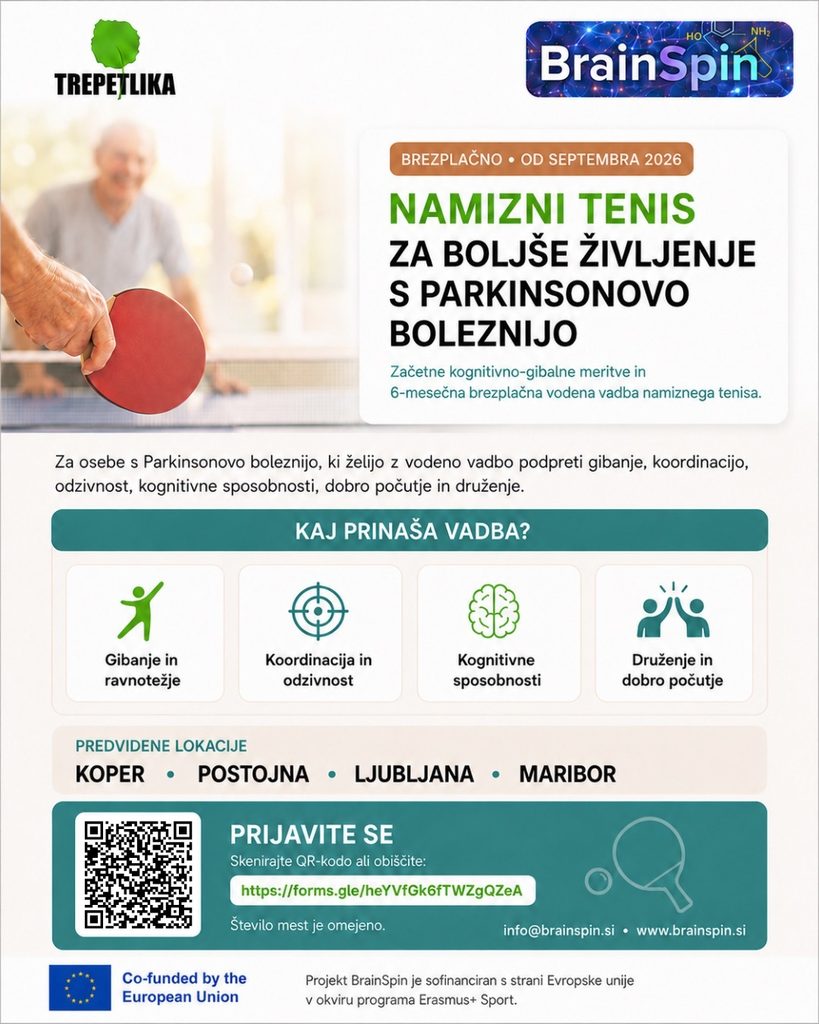 TREPETLIKA

BrainSpin

BREZPLAČNO • OD SEPTEMBRA 2026

NAMIZNI TENIS
ZA BOLJŠE ŽIVLJENJE S PARKINSONOVO BOLEZNIJO

Začetne kognitivno-gibalne meritve in 6-mesečna brezplačna vodena vadba namiznega tenisa.

Za osebe s Parkinsonovo boleznijo, ki želijo z vodeno vadbo podpreti gibanje, koordinacijo, odzivnost, kognitivne sposobnosti, dobro počutje in druženje.

KAJ PRINAŠA VADBA?

Gibanje in ravnotežje

Koordinacija in odzivnost

Kognitivne sposobnosti

Druženje in dobro počutje

PREDVIDENE LOKACIJE

KOPER • POSTOJNA • LJUBLJANA • MARIBOR

PRIJAVITE SE

Skenirajte QR-kodo ali obiščite:

https://forms.gle/heYVfGk6fTWZgQZeA

Število mest je omejeno.

info@brainspin.si • www.brainspin.si

Co-funded by the European Union

Projekt BrainSpin je sofinanciran s strani Evropske unije v okviru programa Erasmus+ Sport.